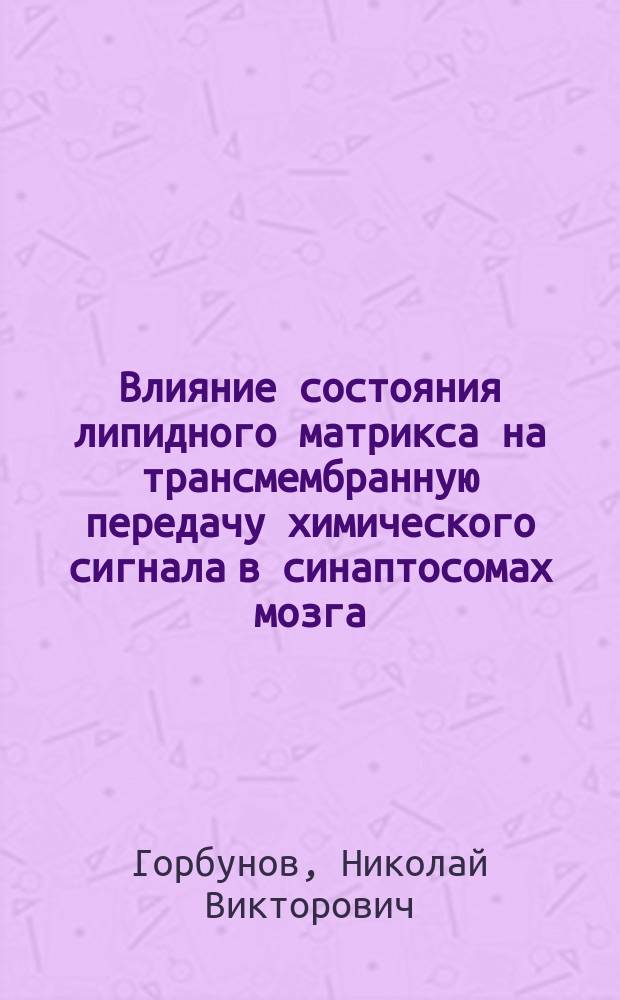 Влияние состояния липидного матрикса на трансмембранную передачу химического сигнала в синаптосомах мозга

Горбунов, Николай Викторович